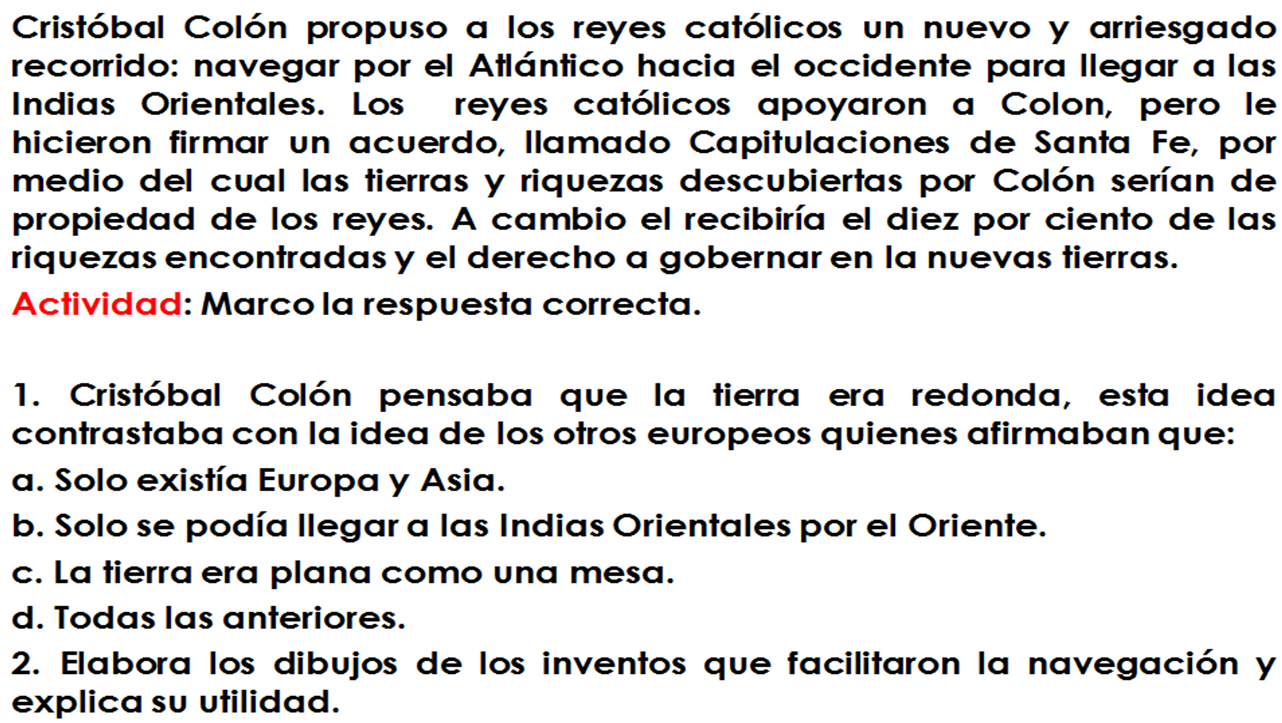 Cristóbal Colón propuso a los reyes católicos un nuevo y arriesgado recorrido: navegar por el Atlántico hacia el occidente para llegar a las Indias Orientales. Los reyes católicos apoyaron a Colon, pero le hicieron firmar un acuerdo, llamado Capitulaciones de Santa Fe, por medio del cual las tierras y riquezas descubiertas por Colón serían de propiedad de los reyes. A cambio el recibiría el diez por ciento de las riquezas encontradas y el derecho a gobernar en la nuevas tierras.

Actividad: Marco la respuesta correcta.

1. Cristóbal Colón pensaba que la tierra era redonda, esta idea contrastaba con la idea de los otros europeos quienes afirmaban que:

a. Solo existía Europa y Asia.

b. Solo se podía llegar a las Indias Orientales por el Oriente.

c. La tierra era plana como una mesa.

d. Todas las anteriores.

2. Elabora los dibujos de los inventos que facilitaron la navegación y explica su utilidad.